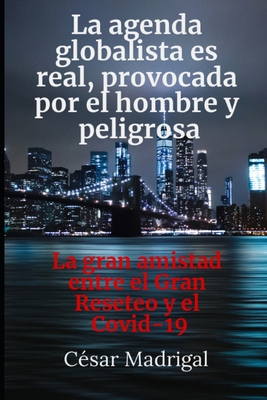 La agenda globalista es real, provocada por el hombre y peligrosa

La gran amistad entre el Gran Reseteo y el Covid-19

César Madrigal